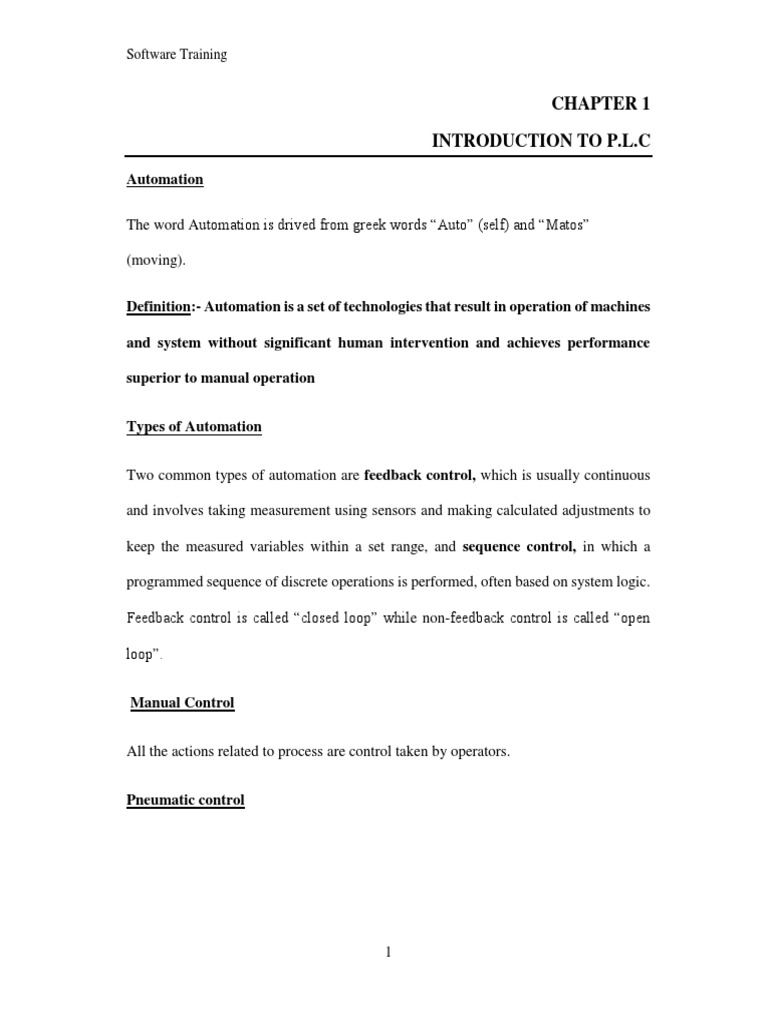 Software Training

CHAPTER 1

INTRODUCTION TO P.L.C

Automation

The word Automation is drived from greek words “Auto” (self) and “Matos” (moving).

Definition:- Automation is a set of technologies that result in operation of machines and system without significant human intervention and achieves performance superior to manual operation

Types of Automation

Two common types of automation are feedback control, which is usually continuous and involves taking measurement using sensors and making calculated adjustments to keep the measured variables within a set range, and sequence control, in which a programmed sequence of discrete operations is performed, often based on system logic. Feedback control is called “closed loop” while non-feedback control is called “open loop”.

Manual Control

All the actions related to process are control taken by operators.

Pneumatic control

1